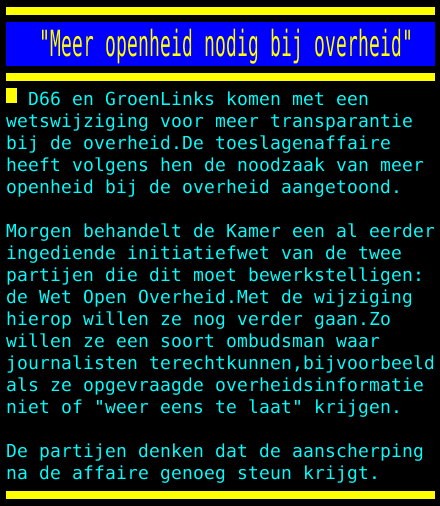 "Meer openheid nodig bij overheid"

D66 en GroenLinks komen met een wetswijziging voor meer transparantie bij de overheid.De toeslagenaffaire heeft volgens hen de noodzaak van meer openheid bij de overheid aangetoond.

Morgen behandelt de Kamer een al eerder ingediende initiatiefwet van de twee partijen die dit moet bewerkstelligen: de Wet Open Overheid.Met de wijziging hierop willen ze nog verder gaan.Zo willen ze een soort ombudsman waar journalisten terechtkunnen,bijvoorbeeld als ze opgevraagde overheidsinformatie niet of "weer eens te laat" krijgen.

De partijen denken dat de aanscherping na de affaire genoeg steun krijgt.